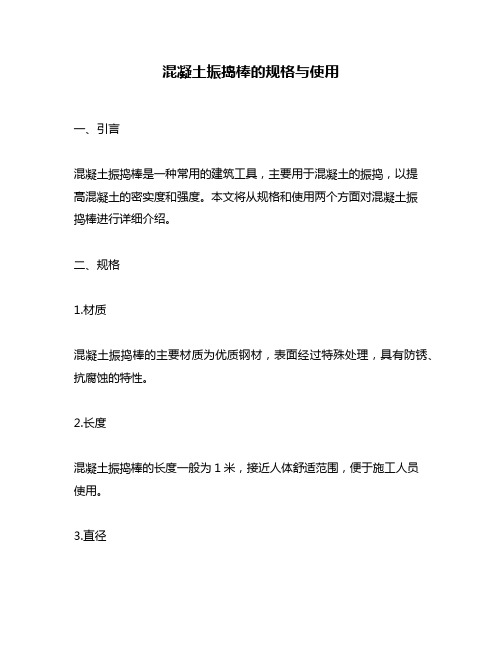 混凝土振捣棒的规格与使用

一、引言

混凝土振捣棒是一种常用的建筑工具，主要用于混凝土的振捣，以提高混凝土的密实度和强度。本文将从规格和使用两个方面对混凝土振捣棒进行详细介绍。

二、规格

1.材质

混凝土振捣棒的主要材质为优质钢材，表面经过特殊处理，具有防锈、抗腐蚀的特性。

2.长度

混凝土振捣棒的长度一般为 1 米，接近人体舒适范围，便于施工人员使用。

3.直径